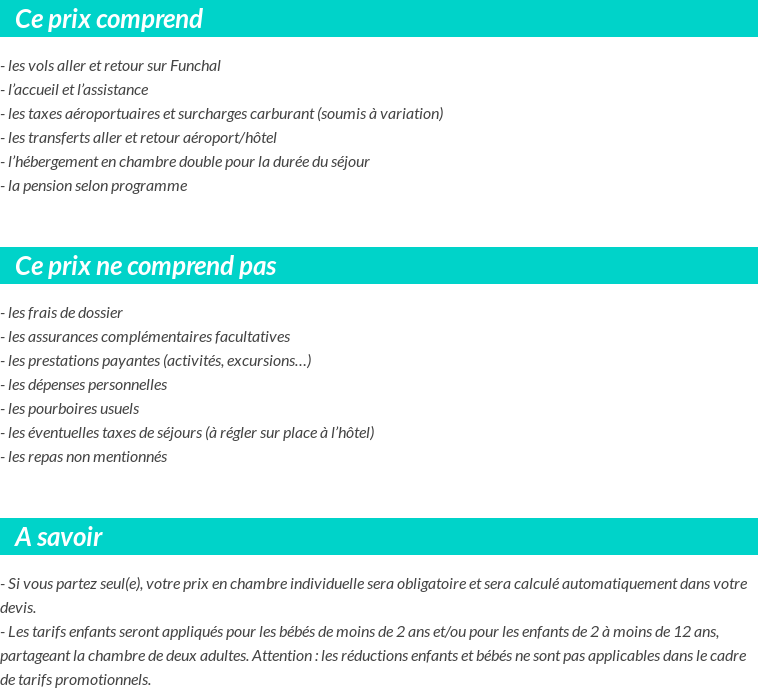 Ce prix comprend

- les vols aller et retour sur Funchal
- l'accueil et l'assistance
- les taxes aéroportuaires et surcharges carburant (soumis à variation)
- les transferts aller et retour aéroport/hôtel
- l'hébergement en chambre double pour la durée du séjour
- la pension selon programme

Ce prix ne comprend pas

- les frais de dossier
- les assurances complémentaires facultatives
- les prestations payantes (activités, excursions…)
- les dépenses personnelles
- les pourboires usuels
- les éventuelles taxes de séjours (à régler sur place à l'hôtel)
- les repas non mentionnés

A savoir

- Si vous partez seul(e), votre prix en chambre individuelle sera obligatoire et sera calculé automatiquement dans votre devis.
- Les tarifs enfants seront appliqués pour les bébés de moins de 2 ans et/ou pour les enfants de 2 à moins de 12 ans, partageant la chambre de deux adultes. Attention : les réductions enfants et bébés ne sont pas applicables dans le cadre de tarifs promotionnels.